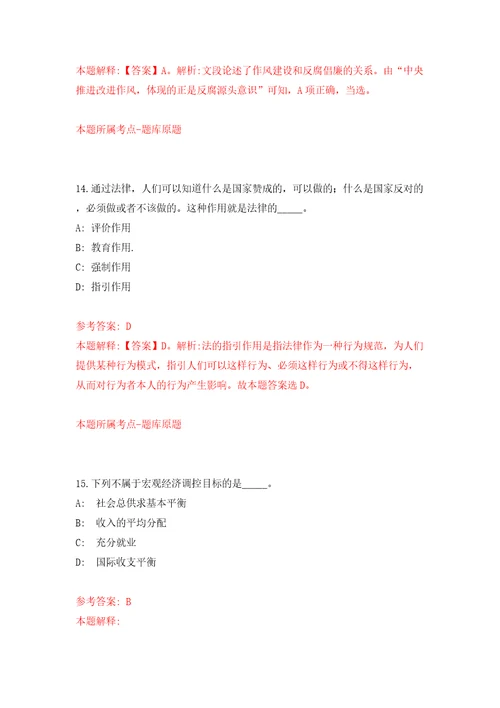 本题解释：【答案】A。解析:文段论述了作风建设和反腐倡廉的关系。由“中央推进改进作风，体现的正是反腐源头意识”可知，A项正确，当选。

本题所属考点-题库原题

14.通过法律，人们可以知道什么是国家赞成的，可以做的；什么是国家反对的，必须做或者不该做的。这种作用就是法律的_____。
A: 评价作用
B: 教育作用.
C: 强制作用
D: 指引作用

参考答案: D
本题解释：【答案】D。解析:法的指引作用是指法律作为一种行为规范，为人们提供某种行为模式，指引人们可以这样行为、必须这样行为或不得这样行为，从而对行为者本人的行为产生影响。故本题答案选D。

本题所属考点-题库原题

15.下列不属于宏观经济调控目标的是_____。
A: 社会总供求基本平衡
B: 收入的平均分配
C: 充分就业
D: 国际收支平衡

参考答案: B
本题解释: